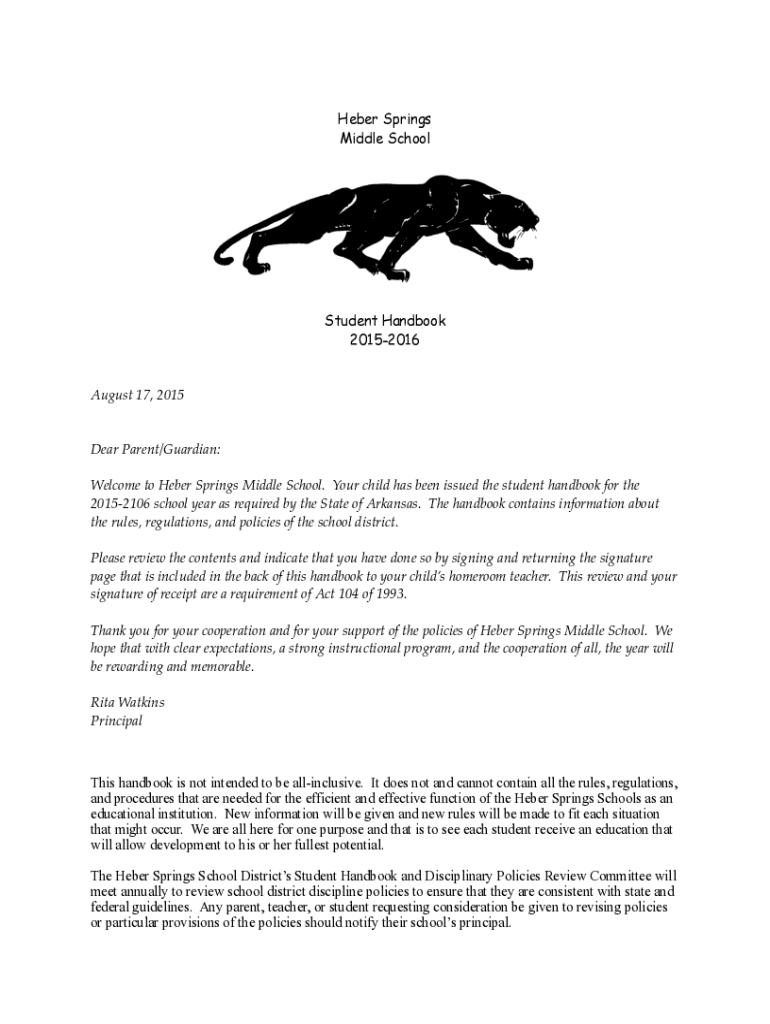 Heber Springs
Middle School

Student Handbook
2015-2016

August 17, 2015

Dear Parent/Guardian:

Welcome to Heber Springs Middle School. Your child has been issued the student handbook for the 2015-2106 school year as required by the State of Arkansas. The handbook contains information about the rules, regulations, and policies of the school district.

Please review the contents and indicate that you have done so by signing and returning the signature page that is included in the back of this handbook to your child's homeroom teacher. This review and your signature of receipt are a requirement of Act 104 of 1993.

Thank you for your cooperation and for your support of the policies of Heber Springs Middle School. We hope that with clear expectations, a strong instructional program, and the cooperation of all, the year will be rewarding and memorable.

Rita Watkins
Principal

This handbook is not intended to be all-inclusive. It does not and cannot contain all the rules, regulations, and procedures that are needed for the efficient and effective function of the Heber Springs Schools as an educational institution. New information will be given and new rules will be made to fit each situation that might occur. We are all here for one purpose and that is to see each student receive an education that will allow development to his or her fullest potential.

The Heber Springs School District's Student Handbook and Disciplinary Policies Review Committee will meet annually to review school district discipline policies to ensure that they are consistent with state and federal guidelines. Any parent, teacher, or student requesting consideration be given to revising policies or particular provisions of the policies should notify their school's principal.